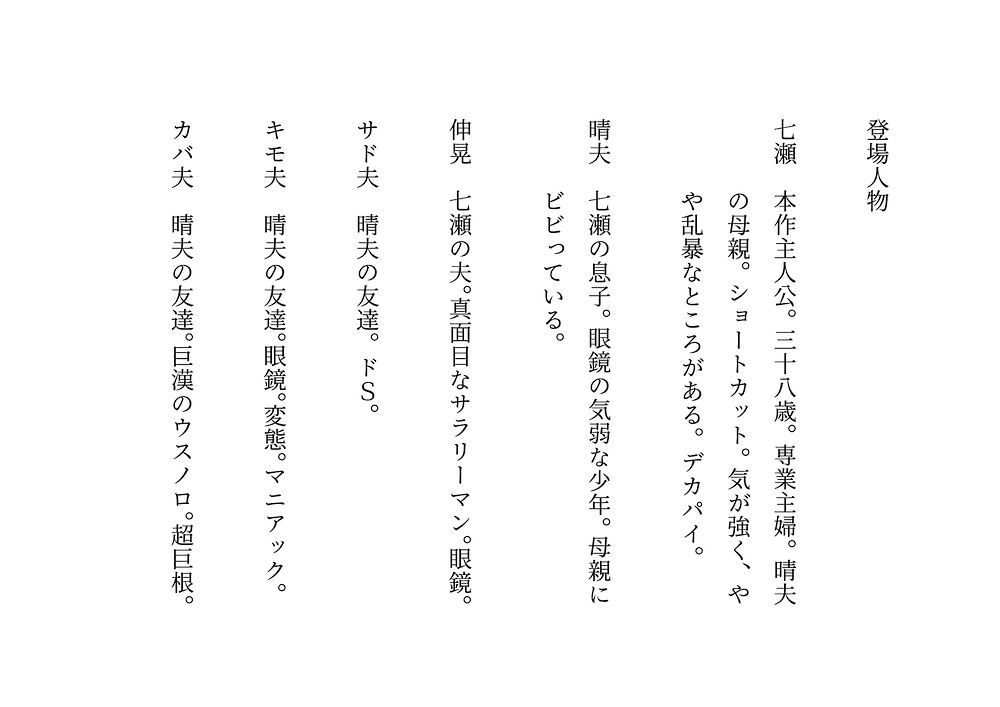 登場人物

七瀬　本作主人公。三十八歳。専業主婦。晴夫の母親。ショートカット。気が強く、やや乱暴なところがある。デカパイ。

晴夫　七瀬の息子。眼鏡の気弱な少年。母親にビビっている。

伸晃　七瀬の夫。真面目なサラリーマン。眼鏡。

サド夫　晴夫の友達。ドS。

キモ夫　晴夫の友達。眼鏡。変態。マニアック。

カバ夫　晴夫の友達。巨漢のウスノロ。超巨根。